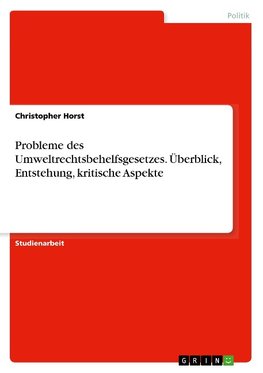 Politik

Christopher Horst

Probleme des Umweltrechtsbehelfsgesetzes. Überblick, Entstehung, kritische Aspekte

Studienarbeit

GRIN